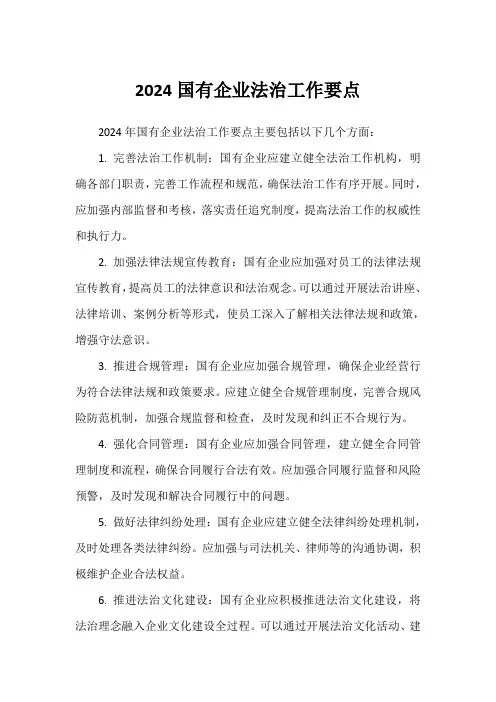 2024 国有企业法治工作要点

2024 年国有企业法治工作要点主要包括以下几个方面：

1. 完善法治工作机制：国有企业应建立健全法治工作机构，明确各部门职责，完善工作流程和规范，确保法治工作有序开展。同时，应加强内部监督和考核，落实责任追究制度，提高法治工作的权威性和执行力。

2. 加强法律法规宣传教育：国有企业应加强对员工的法律法规宣传教育，提高员工的法律意识和法治观念。可以通过开展法治讲座、法律培训、案例分析等形式，使员工深入了解相关法律法规和政策，增强守法意识。

3. 推进合规管理：国有企业应加强合规管理，确保企业经营行为符合法律法规和政策要求。应建立健全合规管理制度，完善合规风险防范机制，加强合规监督和检查，及时发现和纠正不合规行为。

4. 强化合同管理：国有企业应加强合同管理，建立健全合同管理制度和流程，确保合同履行合法有效。应加强合同履行监督和风险预警，及时发现和解决合同履行中的问题。

5. 做好法律纠纷处理：国有企业应建立健全法律纠纷处理机制，及时处理各类法律纠纷。应加强与司法机关、律师等的沟通协调，积极维护企业合法权益。

6. 推进法治文化建设：国有企业应积极推进法治文化建设，将法治理念融入企业文化建设全过程。可以通过开展法治文化活动、建